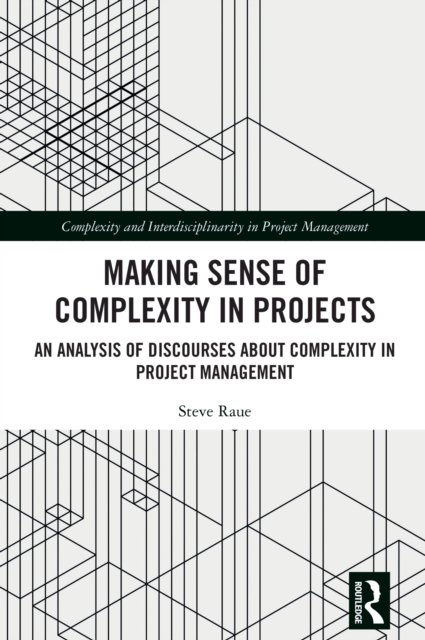 Complexity and Interdisciplinarity in Project Management

MAKING SENSE OF COMPLEXITY IN PROJECTS

AN ANALYSIS OF DISCOURSES ABOUT COMPLEXITY IN PROJECT MANAGEMENT

Steve Raue

ROUTLEDGE